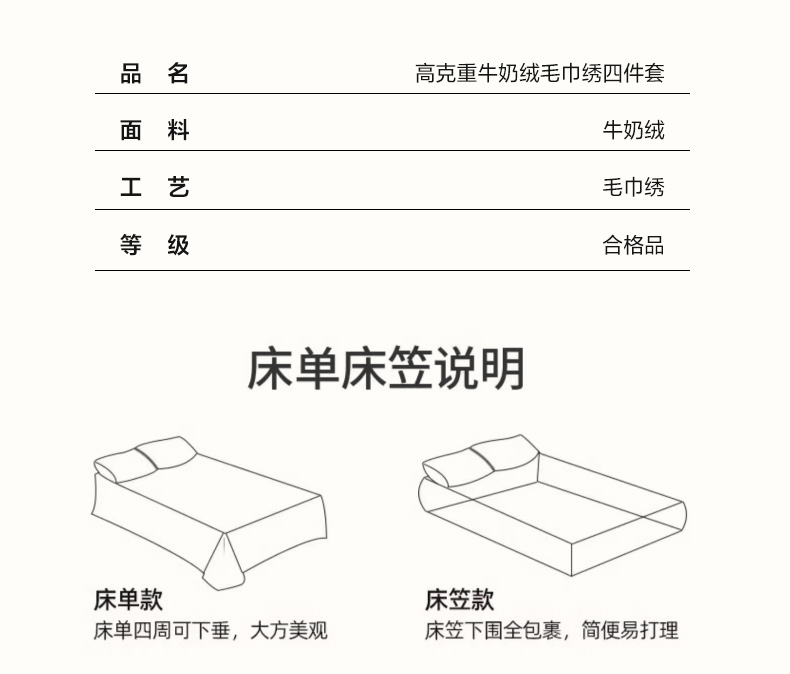 品　名　高克重牛奶绒毛巾绣四件套

面　料　牛奶绒

工　艺　毛巾绣

等　级　合格品

床单床笠说明

床单款
床单四周可下垂，大方美观

床笠款
床笠下围全包裹，简便易打理